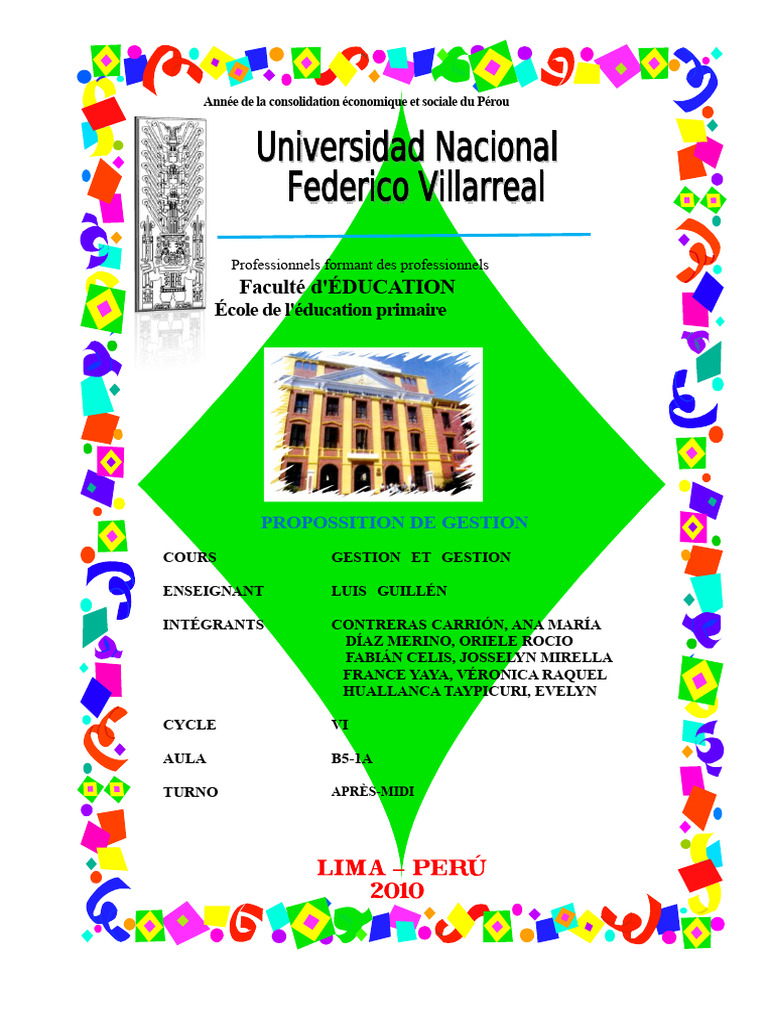 Année de la consolidation économique et sociale du Pérou

Universidad Nacional
Federico Villarreal

Professionnels formant des professionnels
Faculté d'ÉDUCATION
École de l'éducation primaire

PROPOSSITION DE GESTION

COURS GESTION ET GESTION

ENSEIGNANT LUIS GUILLÉN

INTÉGRANTS CONTRERAS CARRIÓN, ANA MARÍA
DÍAZ MERINO, ORIELE ROCIO
FABIÁN CELIS, JOSSELYN MIRELLA
FRANCE YAYA, VÉRONICA RAQUEL
HUALLANCA TAYPICURI, EVELYN

CYCLE VI

AULA B5-1A

TURNO APRÈS-MIDI

LIMA – PERÚ
2010